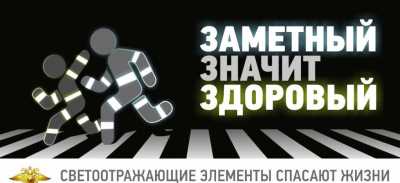 ЗАМЕТНЫЙ
ЗНАЧИТ
ЗДОРОВЫЙ

СВЕТООТРАЖАЮЩИЕ ЭЛЕМЕНТЫ СПАСАЮТ ЖИЗНИ